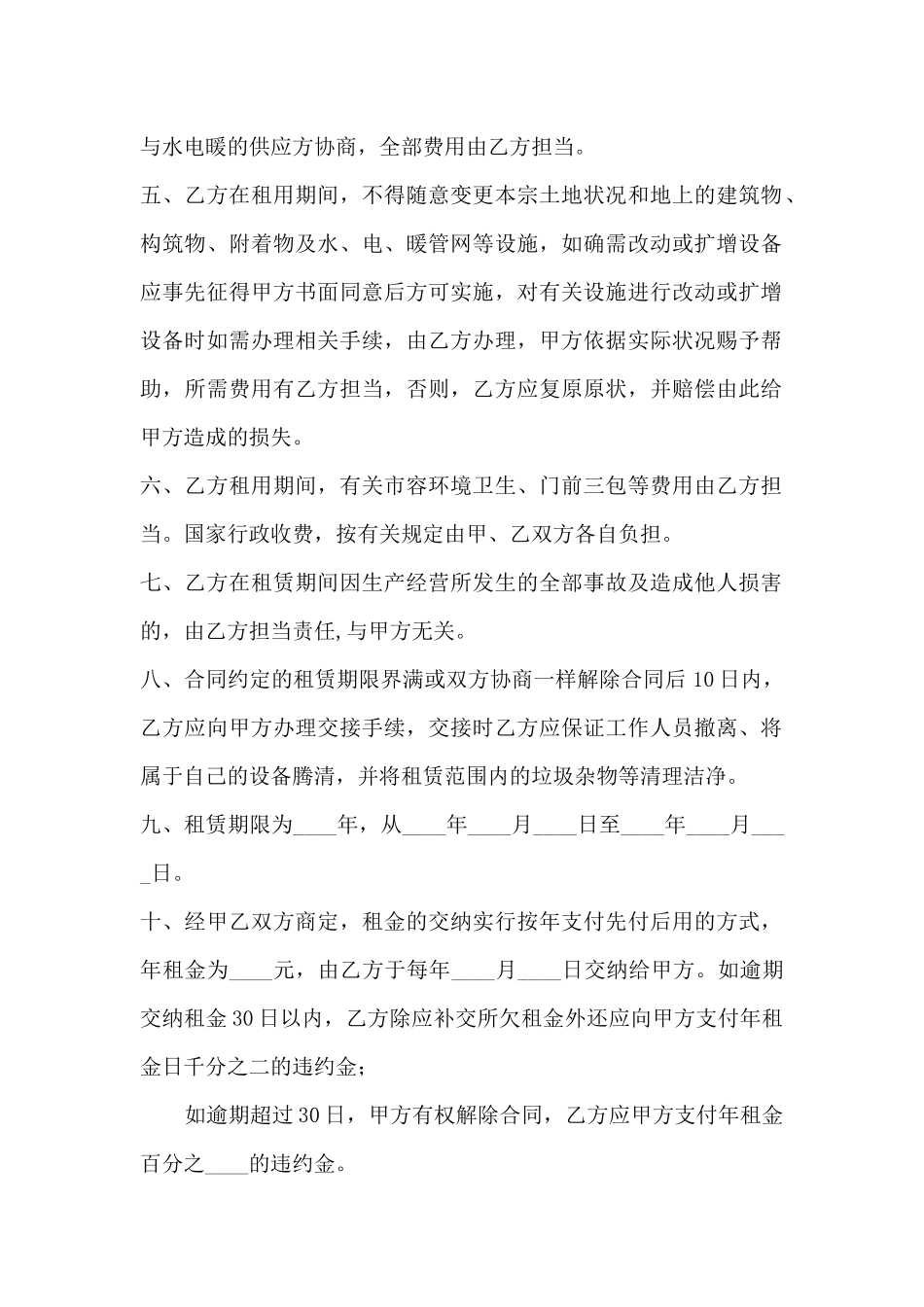 与水电暖的供应方协商，全部费用由乙方担当。

五、乙方在租用期间，不得随意变更本宗土地状况和地上的建筑物、构筑物、附着物及水、电、暖管网等设施，如确需改动或扩增设备应事先征得甲方书面同意后方可实施，对有关设施进行改动或扩增设备时如需办理相关手续，由乙方办理，甲方依据实际状况赐予帮助，所需费用有乙方担当，否则，乙方应复原原状，并赔偿由此给甲方造成的损失。

六、乙方租用期间，有关市容环境卫生、门前三包等费用由乙方担当。国家行政收费，按有关规定由甲、乙双方各自负担。

七、乙方在租赁期间因生产经营所发生的全部事故及造成他人损害的，由乙方担当责任,与甲方无关。

八、合同约定的租赁期限界满或双方协商一样解除合同后 10 日内，乙方应向甲方办理交接手续，交接时乙方应保证工作人员撤离、将属于自己的设备腾清，并将租赁范围内的垃圾杂物等清理洁净。

九、租赁期限为____年，从____年____月____日至____年____月____日。

十、经甲乙双方商定，租金的交纳实行按年支付先付后用的方式，年租金为____元，由乙方于每年____月____日交纳给甲方。如逾期交纳租金 30 日以内，乙方除应补交所欠租金外还应向甲方支付年租金日千分之二的违约金；

如逾期超过 30 日，甲方有权解除合同，乙方应甲方支付年租金百分之____的违约金。